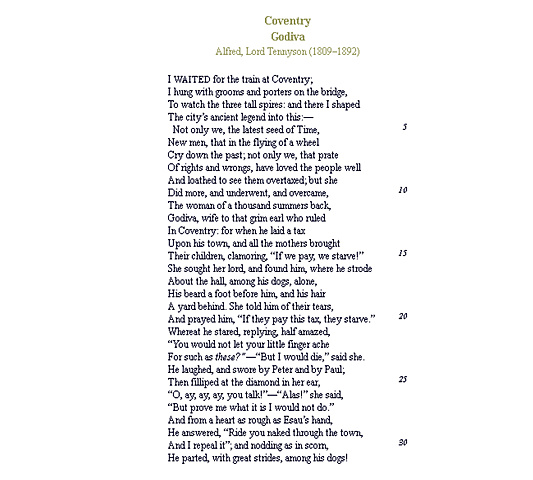 Coventry
Godiva
Alfred, Lord Tennyson (1809–1892)

I WAITED for the train at Coventry;
I hung with grooms and porters on the bridge,
To watch the three tall spires: and there I shaped
The city's ancient legend into this:—
Not only we, the latest seed of Time, 5
New men, that in the flying of a wheel
Cry down the past; not only we, that prate
Of rights and wrongs, have loved the people well
And loathed to see them overtaxed; but she
Did more, and underwent, and overcame, 10
The woman of a thousand summers back,
Godiva, wife to that grim earl who ruled
In Coventry: for when he laid a tax
Upon his town, and all the mothers brought
Their children, clamoring, "If we pay, we starve!" 15
She sought her lord, and found him, where he strode
About the hall, among his dogs, alone,
His beard a foot before him, and his hair
A yard behind. She told him of their tears,
And prayed him, "If they pay this tax, they starve." 20
Whereat he stared, replying, half amazed,
"You would not let your little finger ache
For such as these?"—"But I would die," said she.
He laughed, and swore by Peter and by Paul;
Then filliped at the diamond in her ear, 25
"O, ay, ay, ay, you talk!"—"Alas!" she said,
"But prove me what it is I would not do."
And from a heart as rough as Esau's hand,
He answered, "Ride you naked through the town,
And I repeal it"; and nodding as in scorn, 30
He parted, with great strides, among his dogs!